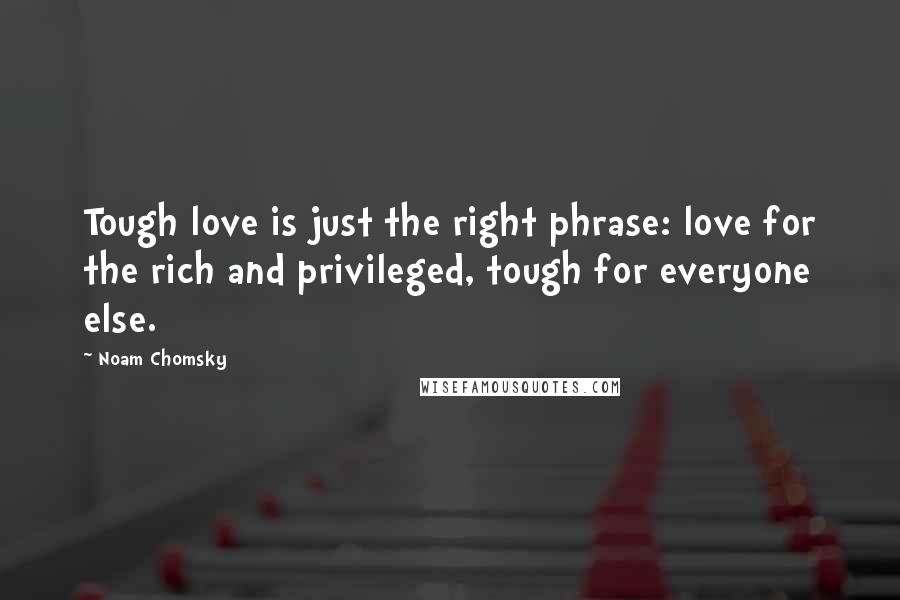 Tough love is just the right phrase: love for the rich and privileged, tough for everyone else.

~ Noam Chomsky

WISEFAMOUSQUOTES.COM